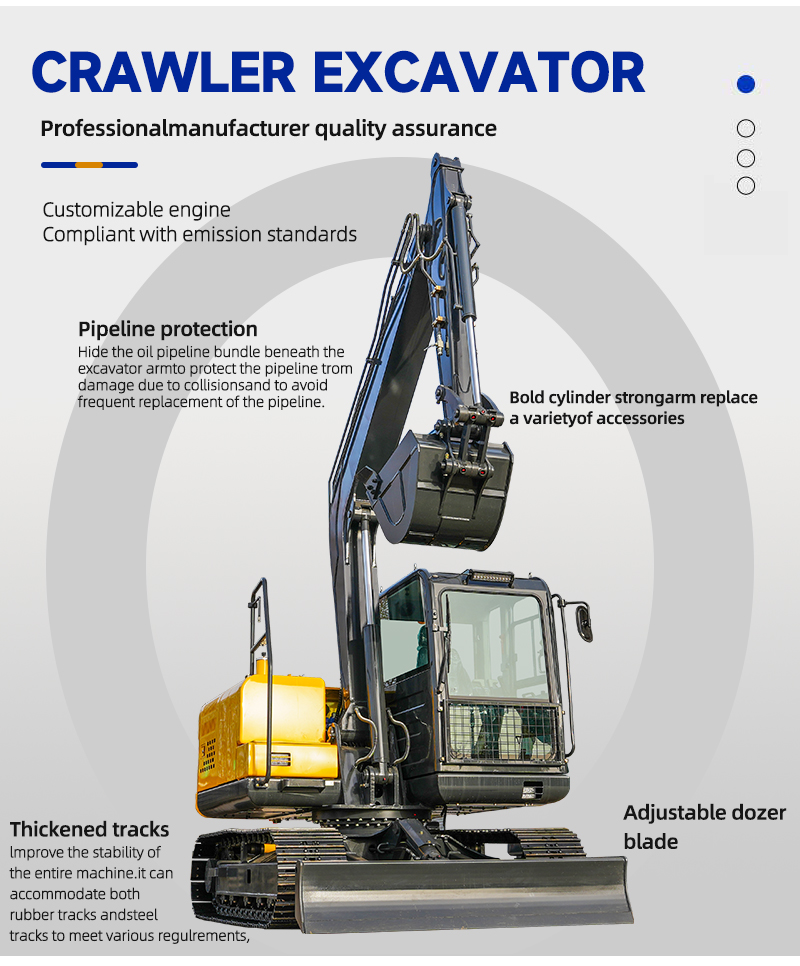 CRAWLER EXCAVATOR

Professionalmanufacturer quality assurance

Customizable engine
Compliant with emission standards

Pipeline protection
Hide the oil pipeline bundle beneath the excavator armto protect the pipeline trom damage due to collisionsand to avoid frequent replacement of the pipeline.

Bold cylinder strongarm replace a varietyof accessories

Thickened tracks
lmprove the stability of the entire machine.it can accommodate both rubber tracks andsteel tracks to meet various regulrements,

Adjustable dozer blade